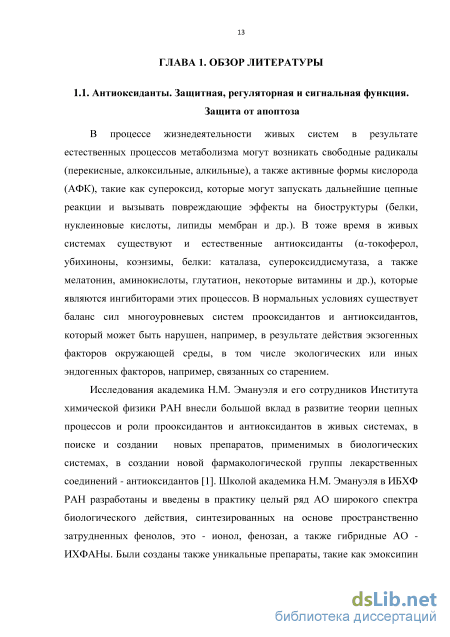 13

ГЛАВА 1. ОБЗОР ЛИТЕРАТУРЫ

1.1. Антиоксиданты. Защитная, регуляторная и сигнальная функция. Защита от апоптоза

В процессе жизнедеятельности живых систем в результате естественных процессов метаболизма могут возникать свободные радикалы (перекисные, алкоксильные, алкильные), а также активные формы кислорода (АФК), такие как супероксид, которые могут запускать дальнейшие цепные реакции и вызывать повреждающие эффекты на биоструктуры (белки, нуклеиновые кислоты, липиды мембран и др.). В тоже время в живых системах существуют и естественные антиоксиданты (α-токоферол, убихиноны, коэнзимы, белки: каталаза, супероксиддисмутаза, а также мелатонин, аминокислоты, глутатион, некоторые витамины и др.), которые являются ингибиторами этих процессов. В нормальных условиях существует баланс сил многоуровневых систем прооксидантов и антиоксидантов, который может быть нарушен, например, в результате действия экзогенных факторов окружающей среды, в том числе экологических или иных эндогенных факторов, например, связанных со старением.

Исследования академика Н.М. Эмануэля и его сотрудников Института химической физики РАН внесли большой вклад в развитие теории цепных процессов и роли прооксидантов и антиоксидантов в живых системах, в поиске и создании новых препаратов, применимых в биологических системах, в создании новой фармакологической группы лекарственных соединений - антиоксидантов [1]. Школой академика Н.М. Эмануэля в ИБХФ РАН разработаны и введены в практику целый ряд АО широкого спектра биологического действия, синтезированных на основе пространственно затрудненных фенолов, это - ионол, фенозан, а также гибридные АО - ИХФАНы. Были созданы также уникальные препараты, такие как эмоксипин

dsLib.net
библиотека диссертаций